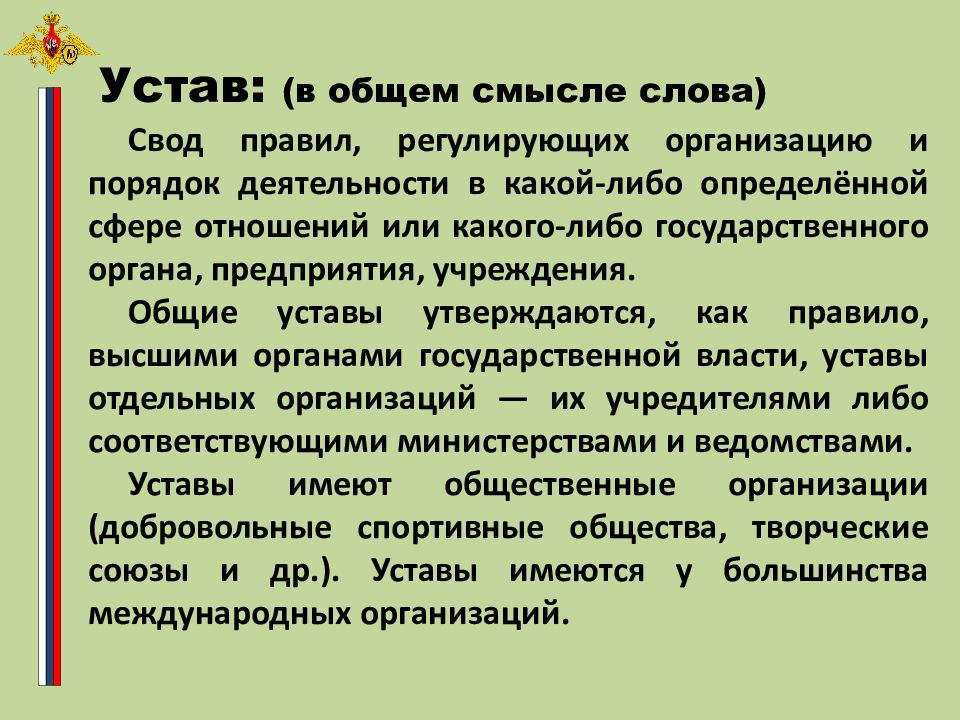 Устав: (в общем смысле слова)

Свод правил, регулирующих организацию и порядок деятельности в какой-либо определённой сфере отношений или какого-либо государственного органа, предприятия, учреждения.

Общие уставы утверждаются, как правило, высшими органами государственной власти, уставы отдельных организаций — их учредителями либо соответствующими министерствами и ведомствами.

Уставы имеют общественные организации (добровольные спортивные общества, творческие союзы и др.). Уставы имеются у большинства международных организаций.